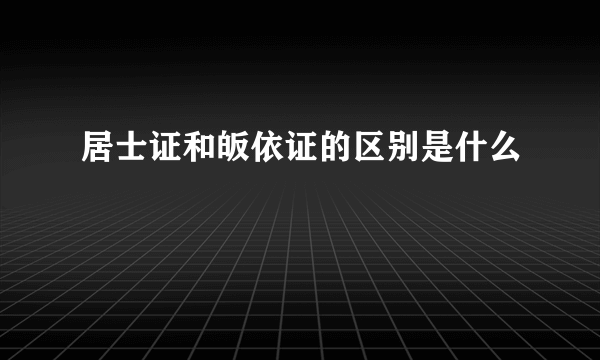 居士证和皈依证的区别是什么